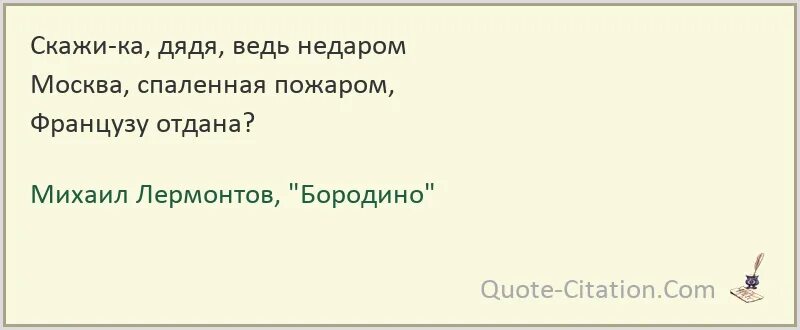 Скажи-ка, дядя, ведь недаром
Москва, спаленная пожаром,
Французу отдана?

Михаил Лермонтов, "Бородино"

Quote-Citation.Com